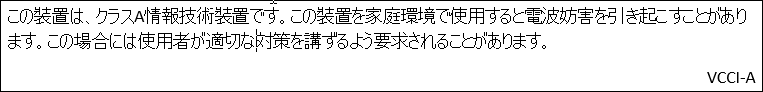 この装置は、クラスA情報技術装置です。この装置を家庭環境で使用すると電波妨害を引き起こすことがあります。この場合には使用者が適切な対策を講ずるよう要求されることがあります。

VCCI-A